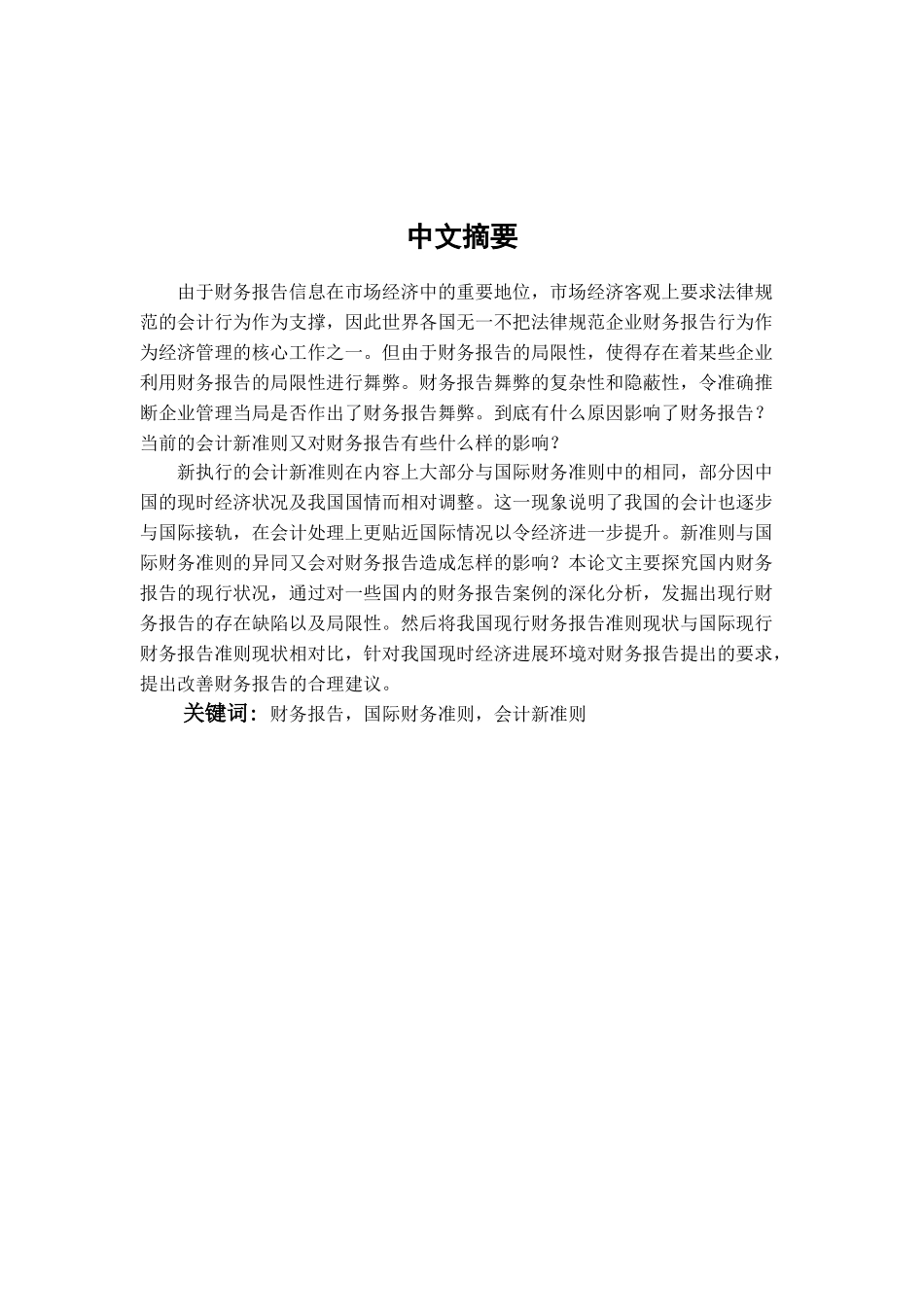 中文摘要

由于财务报告信息在市场经济中的重要地位，市场经济客观上要求法律规范的会计行为作为支撑，因此世界各国无一不把法律规范企业财务报告行为作为经济管理的核心工作之一。但由于财务报告的局限性，使得存在着某些企业利用财务报告的局限性进行舞弊。财务报告舞弊的复杂性和隐蔽性，令准确推断企业管理当局是否作出了财务报告舞弊。到底有什么原因影响了财务报告？当前的会计新准则又对财务报告有些什么样的影响？

新执行的会计新准则在内容上大部分与国际财务准则中的相同，部分因中国的现时经济状况及我国国情而相对调整。这一现象说明了我国的会计也逐步与国际接轨，在会计处理上更贴近国际情况以令经济进一步提升。新准则与国际财务准则的异同又会对财务报告造成怎样的影响？本论文主要探究国内财务报告的现行状况，通过对一些国内的财务报告案例的深化分析，发掘出现行财务报告的存在缺陷以及局限性。然后将我国现行财务报告准则现状与国际现行财务报告准则现状相对比，针对我国现时经济进展环境对财务报告提出的要求，提出改善财务报告的合理建议。

关键词：财务报告，国际财务准则，会计新准则